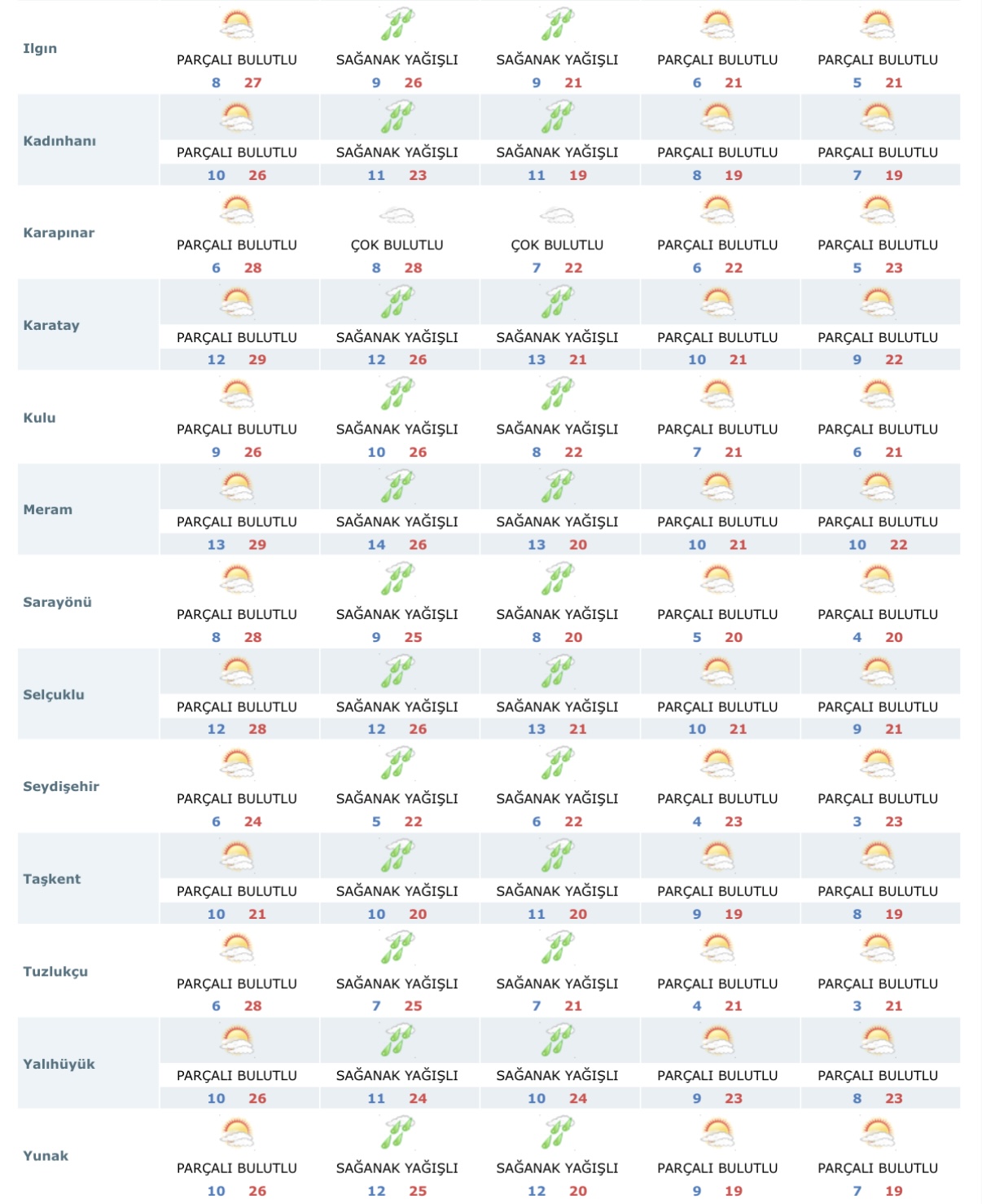 | | | | | | |
|---|---|---|---|---|---|
| Ilgın | PARÇALI BULUTLU 8 27 | SAĞANAK YAĞIŞLI 9 26 | SAĞANAK YAĞIŞLI 9 21 | PARÇALI BULUTLU 6 21 | PARÇALI BULUTLU 5 21 |
| Kadınhanı | PARÇALI BULUTLU 10 26 | SAĞANAK YAĞIŞLI 11 23 | SAĞANAK YAĞIŞLI 11 19 | PARÇALI BULUTLU 8 19 | PARÇALI BULUTLU 7 19 |
| Karapınar | PARÇALI BULUTLU 6 28 | ÇOK BULUTLU 8 28 | ÇOK BULUTLU 7 22 | PARÇALI BULUTLU 6 22 | PARÇALI BULUTLU 5 23 |
| Karatay | PARÇALI BULUTLU 12 29 | SAĞANAK YAĞIŞLI 12 26 | SAĞANAK YAĞIŞLI 13 21 | PARÇALI BULUTLU 10 21 | PARÇALI BULUTLU 9 22 |
| Kulu | PARÇALI BULUTLU 9 26 | SAĞANAK YAĞIŞLI 10 26 | SAĞANAK YAĞIŞLI 8 22 | PARÇALI BULUTLU 7 21 | PARÇALI BULUTLU 6 21 |
| Meram | PARÇALI BULUTLU 13 29 | SAĞANAK YAĞIŞLI 14 26 | SAĞANAK YAĞIŞLI 13 20 | PARÇALI BULUTLU 10 21 | PARÇALI BULUTLU 10 22 |
| Sarayönü | PARÇALI BULUTLU 8 28 | SAĞANAK YAĞIŞLI 9 25 | SAĞANAK YAĞIŞLI 8 20 | PARÇALI BULUTLU 5 20 | PARÇALI BULUTLU 4 20 |
| Selçuklu | PARÇALI BULUTLU 12 28 | SAĞANAK YAĞIŞLI 12 26 | SAĞANAK YAĞIŞLI 13 21 | PARÇALI BULUTLU 10 21 | PARÇALI BULUTLU 9 21 |
| Seydişehir | PARÇALI BULUTLU 6 24 | SAĞANAK YAĞIŞLI 5 22 | SAĞANAK YAĞIŞLI 6 22 | PARÇALI BULUTLU 4 23 | PARÇALI BULUTLU 3 23 |
| Taşkent | PARÇALI BULUTLU 10 21 | SAĞANAK YAĞIŞLI 10 20 | SAĞANAK YAĞIŞLI 11 20 | PARÇALI BULUTLU 9 19 | PARÇALI BULUTLU 8 19 |
| Tuzlukçu | PARÇALI BULUTLU 6 28 | SAĞANAK YAĞIŞLI 7 25 | SAĞANAK YAĞIŞLI 7 21 | PARÇALI BULUTLU 4 21 | PARÇALI BULUTLU 3 21 |
| Yalıhüyük | PARÇALI BULUTLU 10 26 | SAĞANAK YAĞIŞLI 11 24 | SAĞANAK YAĞIŞLI 10 24 | PARÇALI BULUTLU 9 23 | PARÇALI BULUTLU 8 23 |
| Yunak | PARÇALI BULUTLU 10 26 | SAĞANAK YAĞIŞLI 12 25 | SAĞANAK YAĞIŞLI 12 20 | PARÇALI BULUTLU 9 19 | PARÇALI BULUTLU 7 19 |